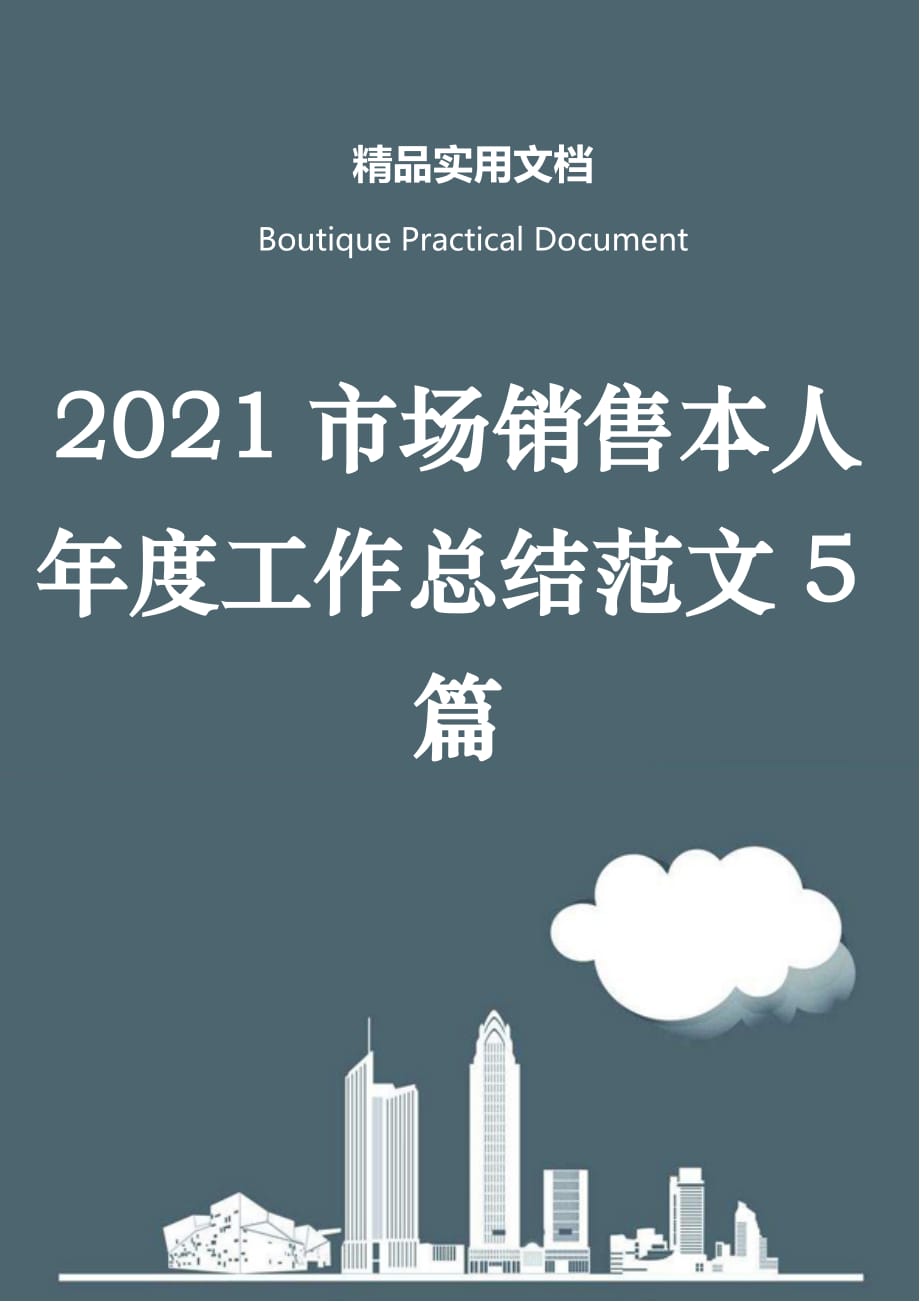 精品实用文档

Boutique Practical Document

2021 市场销售本人年度工作总结范文 5 篇